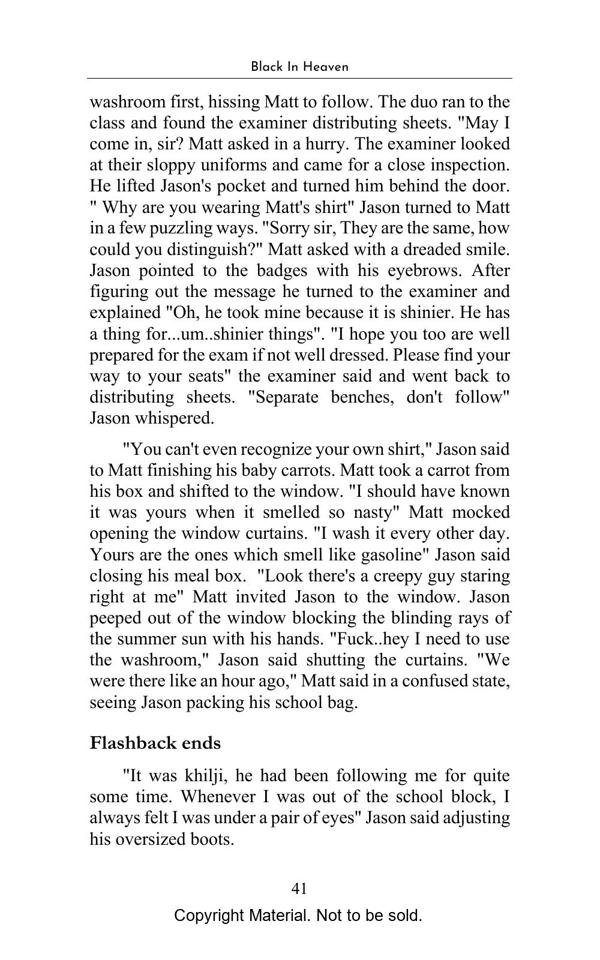 Black In Heaven

washroom first, hissing Matt to follow. The duo ran to the class and found the examiner distributing sheets. "May I come in, sir? Matt asked in a hurry. The examiner looked at their sloppy uniforms and came for a close inspection. He lifted Jason's pocket and turned him behind the door. " Why are you wearing Matt's shirt" Jason turned to Matt in a few puzzling ways. "Sorry sir, They are the same, how could you distinguish?" Matt asked with a dreaded smile. Jason pointed to the badges with his eyebrows. After figuring out the message he turned to the examiner and explained "Oh, he took mine because it is shinier. He has a thing for...um..shinier things". "I hope you too are well prepared for the exam if not well dressed. Please find your way to your seats" the examiner said and went back to distributing sheets. "Separate benches, don't follow" Jason whispered.

"You can't even recognize your own shirt," Jason said to Matt finishing his baby carrots. Matt took a carrot from his box and shifted to the window. "I should have known it was yours when it smelled so nasty" Matt mocked opening the window curtains. "I wash it every other day. Yours are the ones which smell like gasoline" Jason said closing his meal box. "Look there's a creepy guy staring right at me" Matt invited Jason to the window. Jason peeped out of the window blocking the blinding rays of the summer sun with his hands. "Fuck..hey I need to use the washroom," Jason said shutting the curtains. "We were there like an hour ago," Matt said in a confused state, seeing Jason packing his school bag.

Flashback ends

"It was khilji, he had been following me for quite some time. Whenever I was out of the school block, I always felt I was under a pair of eyes" Jason said adjusting his oversized boots.

41

Copyright Material. Not to be sold.